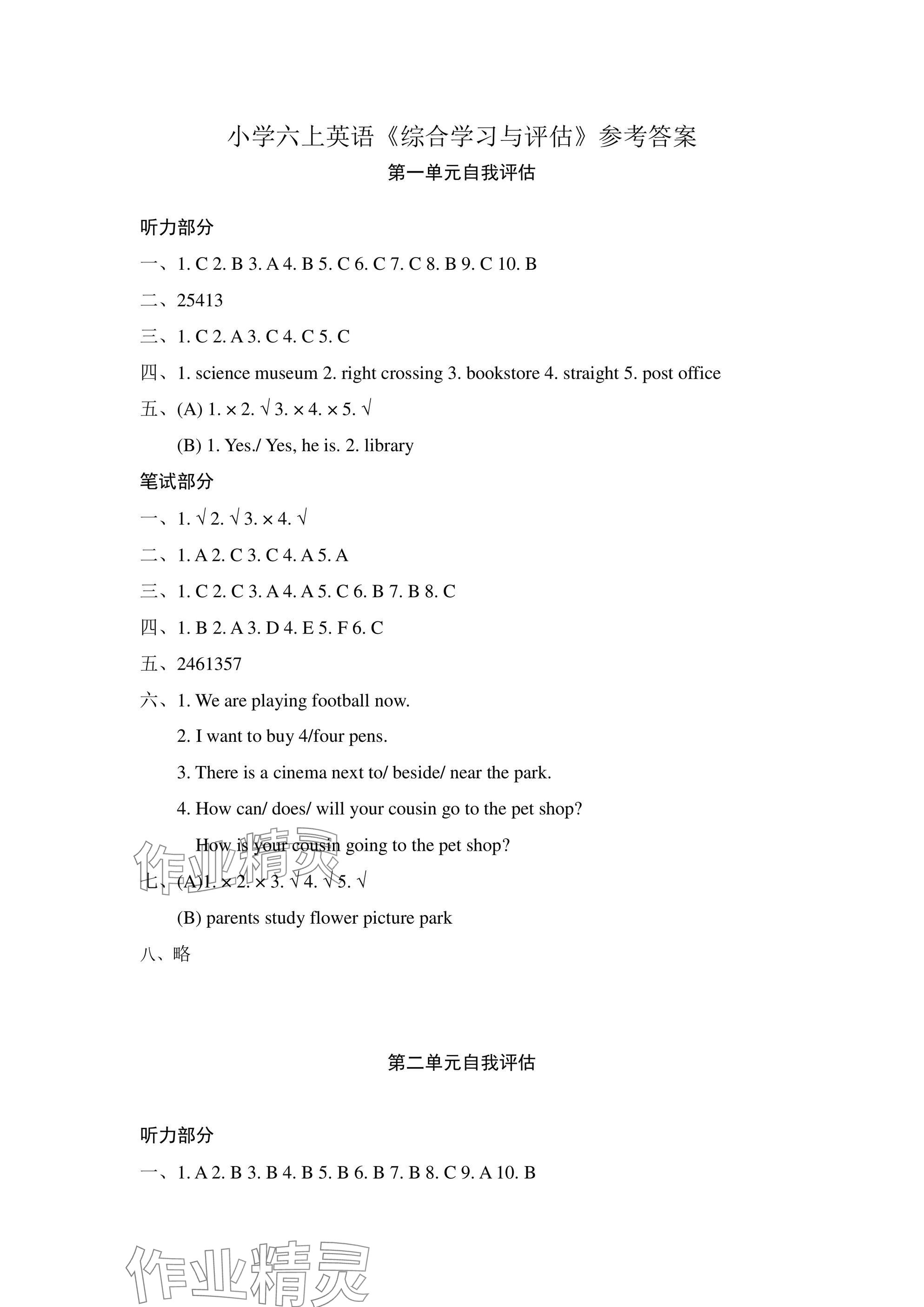 小学六上英语《综合学习与评估》参考答案

第一单元自我评估

听力部分

一、1. C 2. B 3. A 4. B 5. C 6. C 7. C 8. B 9. C 10. B

二、25413

三、1. C 2. A 3. C 4. C 5. C

四、1. science museum 2. right crossing 3. bookstore 4. straight 5. post office

五、(A) 1. × 2. √ 3. × 4. × 5. √

(B) 1. Yes./ Yes, he is. 2. library

笔试部分

一、1. √ 2. √ 3. × 4. √

二、1. A 2. C 3. C 4. A 5. A

三、1. C 2. C 3. A 4. A 5. C 6. B 7. B 8. C

四、1. B 2. A 3. D 4. E 5. F 6. C

五、2461357

六、1. We are playing football now.

2. I want to buy 4/four pens.

3. There is a cinema next to/ beside/ near the park.

4. How can/ does/ will your cousin go to the pet shop?

How is your cousin going to the pet shop?

七、(A)1. × 2. × 3. √ 4. √ 5. √

(B) parents study flower picture park

八、略

第二单元自我评估

听力部分

一、1. A 2. B 3. B 4. B 5. B 6. B 7. B 8. C 9. A 10. B

作业精灵

作业精灵